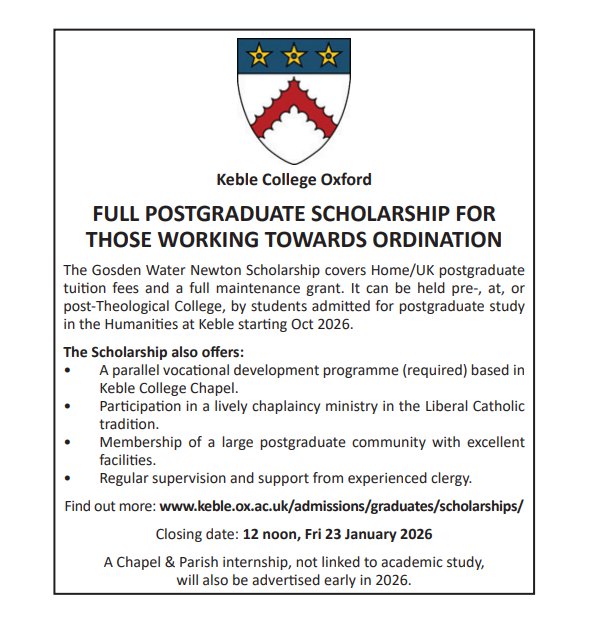 Keble College Oxford

FULL POSTGRADUATE SCHOLARSHIP FOR THOSE WORKING TOWARDS ORDINATION

The Gosden Water Newton Scholarship covers Home/UK postgraduate tuition fees and a full maintenance grant. It can be held pre-, at, or post-Theological College, by students admitted for postgraduate study in the Humanities at Keble starting Oct 2026.

The Scholarship also offers:
• A parallel vocational development programme (required) based in Keble College Chapel.
• Participation in a lively chaplaincy ministry in the Liberal Catholic tradition.
• Membership of a large postgraduate community with excellent facilities.
• Regular supervision and support from experienced clergy.

Find out more: www.keble.ox.ac.uk/admissions/graduates/scholarships/

Closing date: 12 noon, Fri 23 January 2026

A Chapel & Parish internship, not linked to academic study, will also be advertised early in 2026.